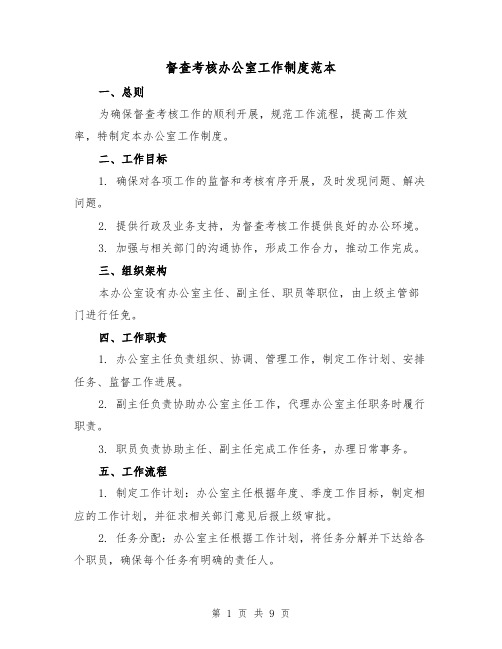 督查考核办公室工作制度范本

一、总则

为确保督查考核工作的顺利开展，规范工作流程，提高工作效率，特制定本办公室工作制度。

二、工作目标

1. 确保对各项工作的监督和考核有序开展，及时发现问题、解决问题。

2. 提供行政及业务支持，为督查考核工作提供良好的办公环境。

3. 加强与相关部门的沟通协作，形成工作合力，推动工作完成。

三、组织架构

本办公室设有办公室主任、副主任、职员等职位，由上级主管部门进行任免。

四、工作职责

1. 办公室主任负责组织、协调、管理工作，制定工作计划、安排任务、监督工作进展。

2. 副主任负责协助办公室主任工作，代理办公室主任职务时履行职责。

3. 职员负责协助主任、副主任完成工作任务，办理日常事务。

五、工作流程

1. 制定工作计划：办公室主任根据年度、季度工作目标，制定相应的工作计划，并征求相关部门意见后报上级审批。

2. 任务分配：办公室主任根据工作计划，将任务分解并下达给各个职员，确保每个任务有明确的责任人。

第 1 页 共 9 页